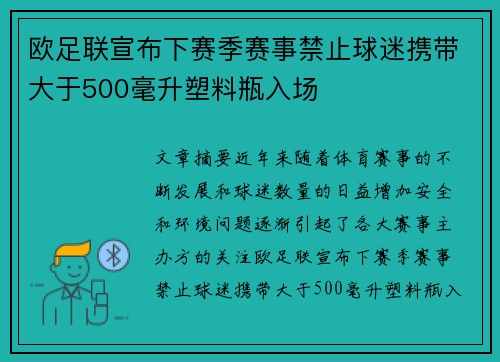 欧足联宣布下赛季赛事禁止球迷携带大于500毫升塑料瓶入场

文章摘要近年来随着体育赛事的不断发展和球迷数量的日益增加安全和环境问题逐渐引起了各大赛事主办方的关注欧足联宣布下赛季赛事禁止球迷携带大于500毫升塑料瓶入